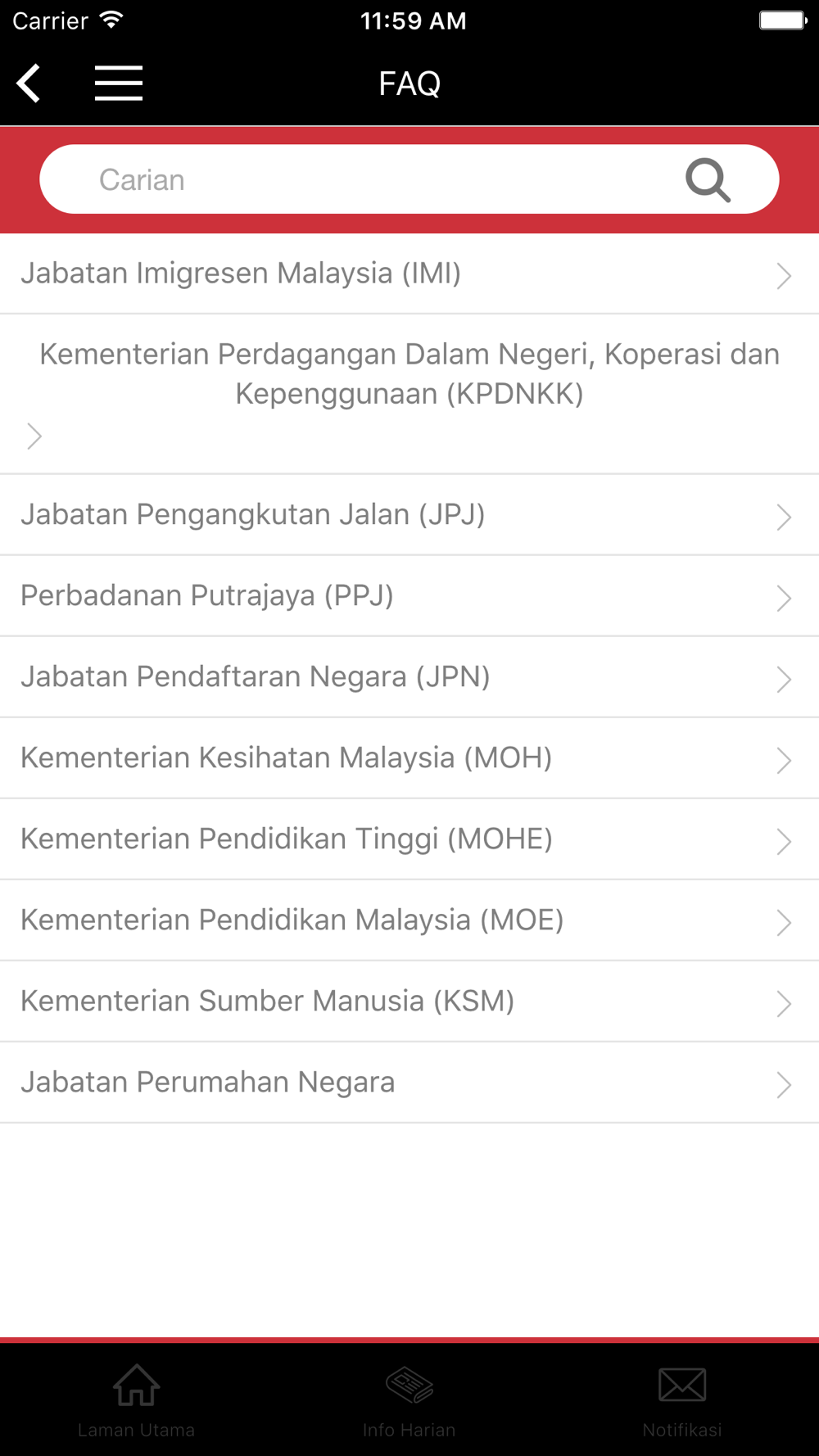 Carrier 11:59 AM

FAQ

Carian

Jabatan Imigresen Malaysia (IMI)

Kementerian Perdagangan Dalam Negeri, Koperasi dan Kepenggunaan (KPDNKK)

Jabatan Pengangkutan Jalan (JPJ)

Perbadanan Putrajaya (PPJ)

Jabatan Pendaftaran Negara (JPN)

Kementerian Kesihatan Malaysia (MOH)

Kementerian Pendidikan Tinggi (MOHE)

Kementerian Pendidikan Malaysia (MOE)

Kementerian Sumber Manusia (KSM)

Jabatan Perumahan Negara

Laman Utama

Info Harian

Notifikasi